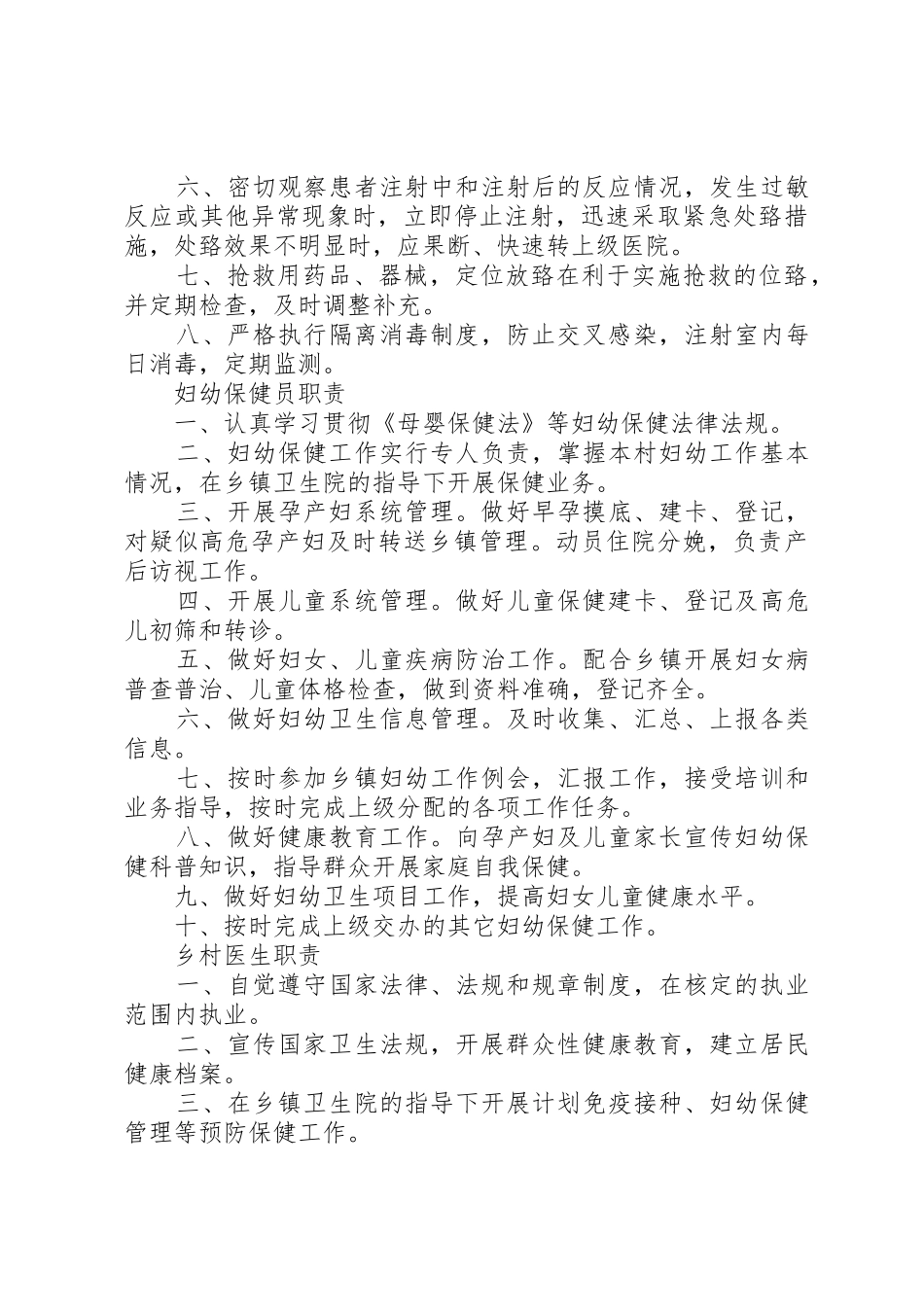 六、密切观察患者注射中和注射后的反应情况，发生过敏反应或其他异常现象时，立即停止注射，迅速采取紧急处臵措施，处臵效果不明显时，应果断、快速转上级医院。

七、抢救用药品、器械，定位放臵在利于实施抢救的位臵，并定期检查，及时调整补充。

八、严格执行隔离消毒制度，防止交叉感染，注射室内每日消毒，定期监测。

妇幼保健员职责

一、认真学习贯彻《母婴保健法》等妇幼保健法律法规。

二、妇幼保健工作实行专人负责，掌握本村妇幼工作基本情况，在乡镇卫生院的指导下开展保健业务。

三、开展孕产妇系统管理。做好早孕摸底、建卡、登记，对疑似高危孕产妇及时转送乡镇管理。动员住院分娩，负责产后访视工作。

四、开展儿童系统管理。做好儿童保健建卡、登记及高危儿初筛和转诊。

五、做好妇女、儿童疾病防治工作。配合乡镇开展妇女病普查普治、儿童体格检查，做到资料准确，登记齐全。

六、做好妇幼卫生信息管理。及时收集、汇总、上报各类信息。

七、按时参加乡镇妇幼工作例会，汇报工作，接受培训和业务指导，按时完成上级分配的各项工作任务。

八、做好健康教育工作。向孕产妇及儿童家长宣传妇幼保健科普知识，指导群众开展家庭自我保健。

九、做好妇幼卫生项目工作，提高妇女儿童健康水平。

十、按时完成上级交办的其它妇幼保健工作。

乡村医生职责

一、自觉遵守国家法律、法规和规章制度，在核定的执业范围内执业。

二、宣传国家卫生法规，开展群众性健康教育，建立居民健康档案。

三、在乡镇卫生院的指导下开展计划免疫接种、妇幼保健管理等预防保健工作。